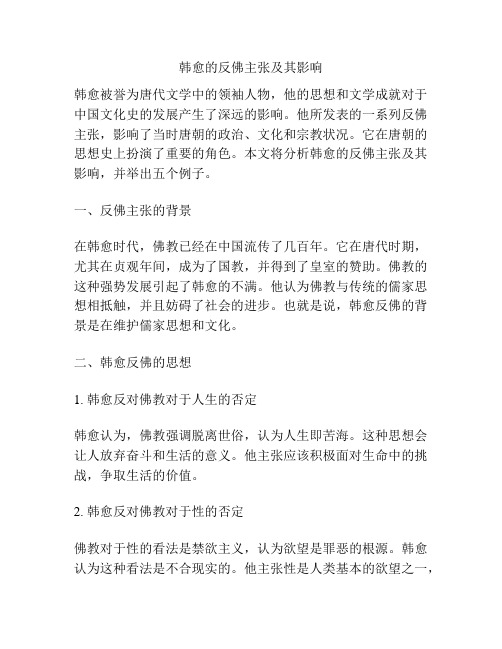 韩愈的反佛主张及其影响

韩愈被誉为唐代文学中的领袖人物，他的思想和文学成就对于中国文化史的发展产生了深远的影响。他所发表的一系列反佛主张，影响了当时唐朝的政治、文化和宗教状况。它在唐朝的思想史上扮演了重要的角色。本文将分析韩愈的反佛主张及其影响，并举出五个例子。

一、反佛主张的背景

在韩愈时代，佛教已经在中国流传了几百年。它在唐代时期，尤其在贞观年间，成为了国教，并得到了皇室的赞助。佛教的这种强势发展引起了韩愈的不满。他认为佛教与传统的儒家思想相抵触，并且妨碍了社会的进步。也就是说，韩愈反佛的背景是在维护儒家思想和文化。

二、韩愈反佛的思想

1. 韩愈反对佛教对于人生的否定

韩愈认为，佛教强调脱离世俗，认为人生即苦海。这种思想会让人放弃奋斗和生活的意义。他主张应该积极面对生命中的挑战，争取生活的价值。

2. 韩愈反对佛教对于性的否定

佛教对于性的看法是禁欲主义，认为欲望是罪恶的根源。韩愈认为这种看法是不合现实的。他主张性是人类基本的欲望之一，